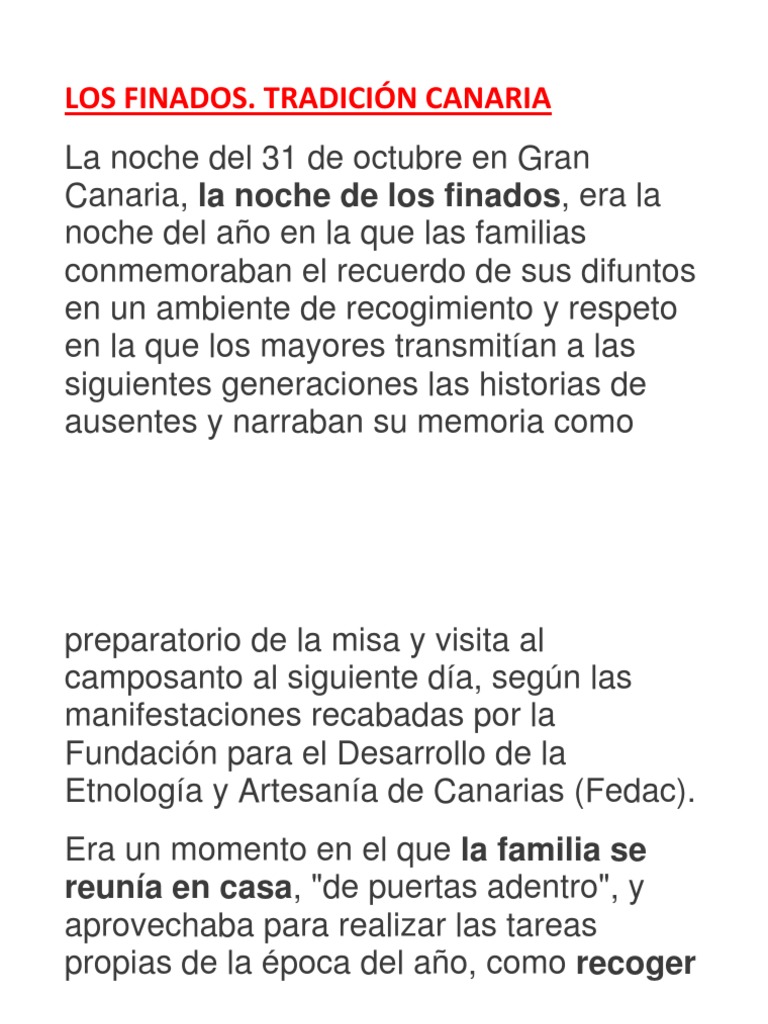 LOS FINADOS. TRADICIÓN CANARIA

La noche del 31 de octubre en Gran Canaria, la noche de los finados, era la noche del año en la que las familias conmemoraban el recuerdo de sus difuntos en un ambiente de recogimiento y respeto en la que los mayores transmitían a las siguientes generaciones las historias de ausentes y narraban su memoria como

preparatorio de la misa y visita al camposanto al siguiente día, según las manifestaciones recabadas por la Fundación para el Desarrollo de la Etnología y Artesanía de Canarias (Fedac).

Era un momento en el que la familia se reunía en casa, "de puertas adentro", y aprovechaba para realizar las tareas propias de la época del año, como recoger